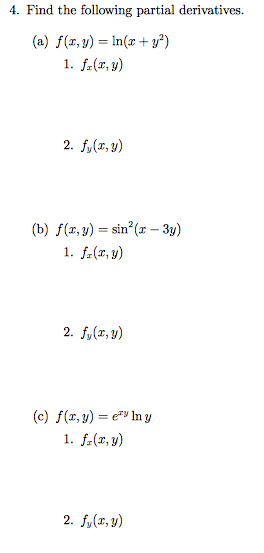 4. Find the following partial derivatives.

(a) $f(x, y) = \ln(x + y^2)$

1. $f_x(x, y)$

2. $f_y(x, y)$

(b) $f(x, y) = \sin^2(x - 3y)$

1. $f_x(x, y)$

2. $f_y(x, y)$

(c) $f(x, y) = e^{xy} \ln y$

1. $f_x(x, y)$

2. $f_y(x, y)$